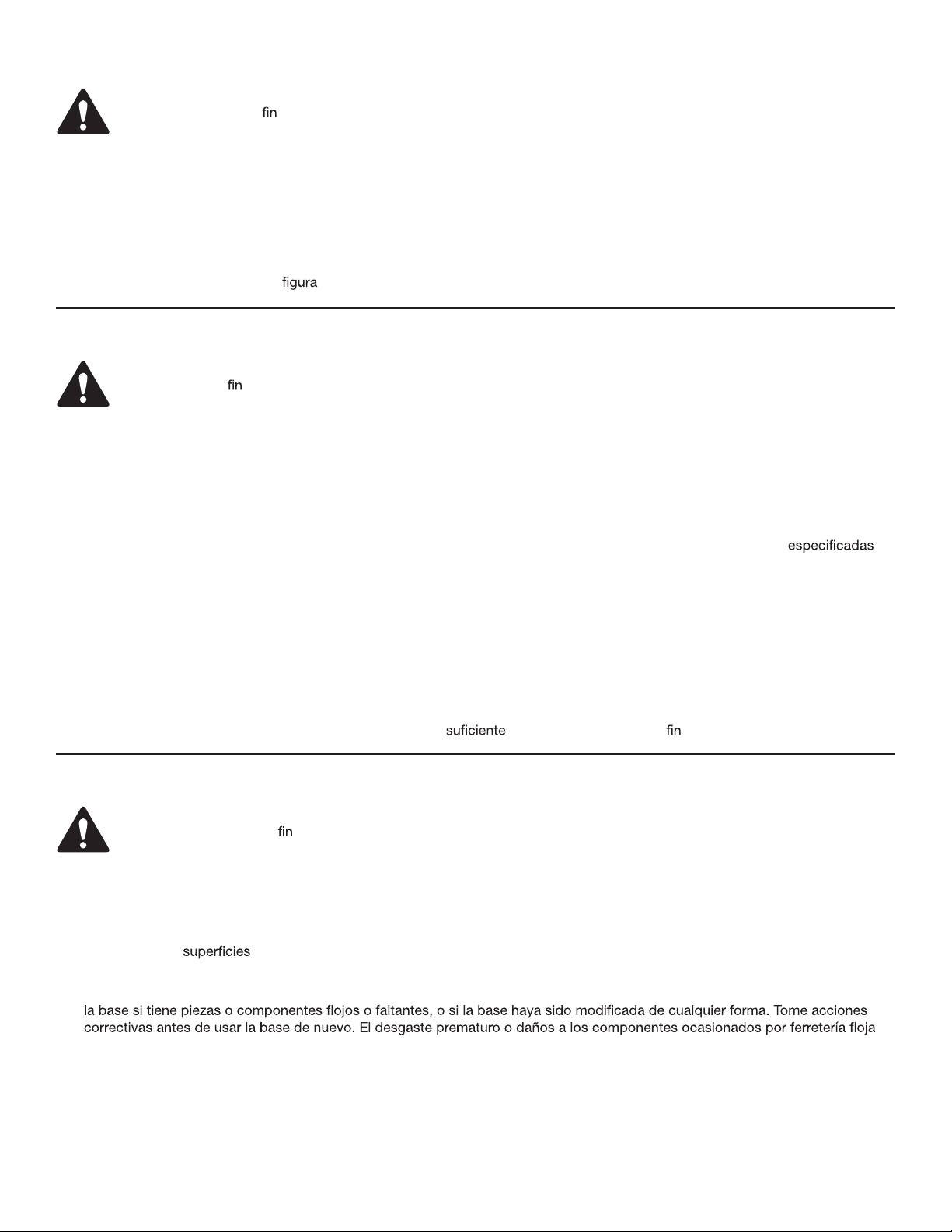 fin

figura

fin

especificadas

suficiente fin

fin

superficies

la base si tiene piezas o componentes flojos o faltantes, o si la base haya sido modificada de cualquier forma. Tome acciones correctivas antes de usar la base de nuevo. El desgaste prematuro o daños a los componentes ocasionados por ferretería floja